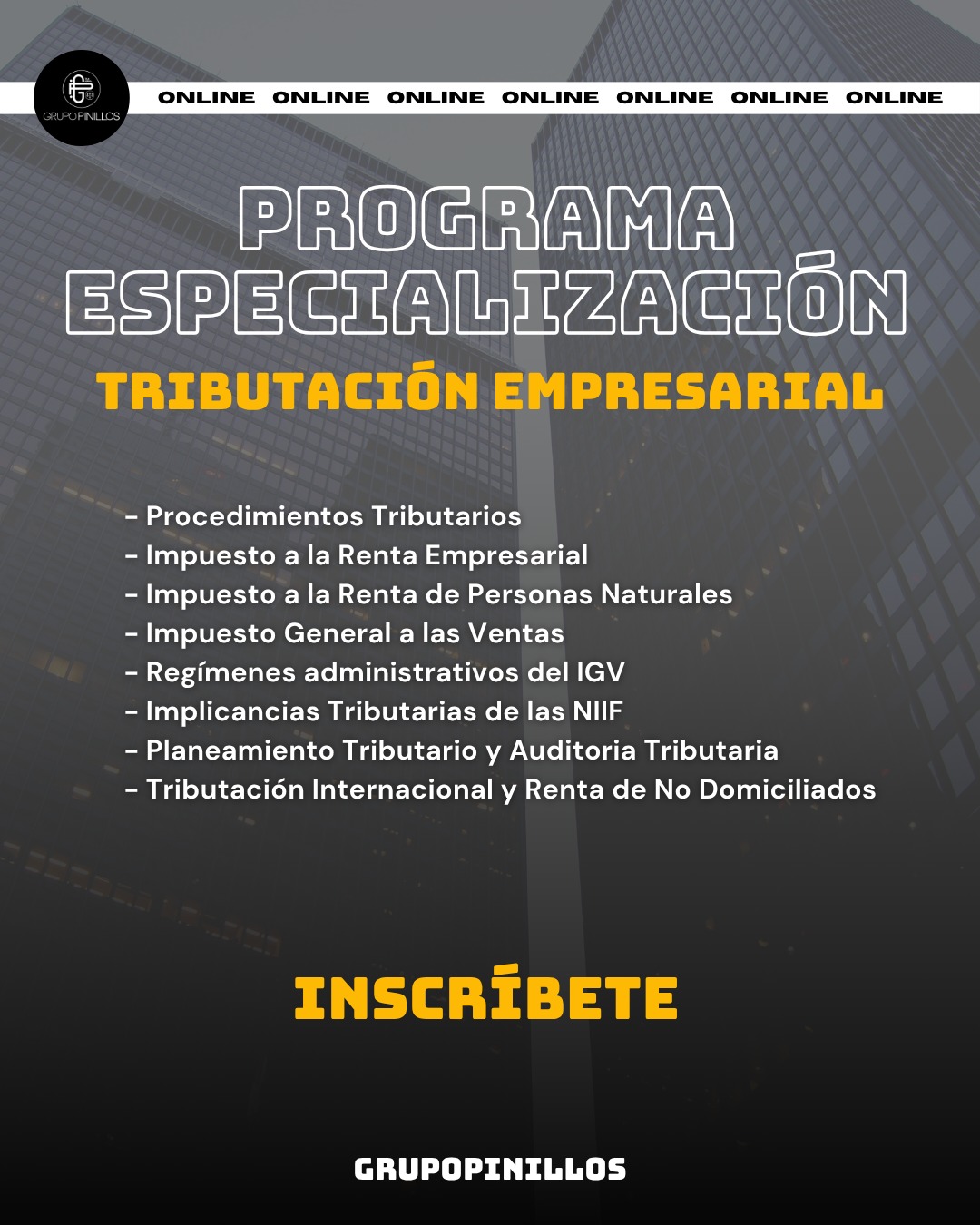 GRUPO PINILLOS

ONLINE ONLINE ONLINE ONLINE ONLINE ONLINE ONLINE

PROGRAMA ESPECIALIZACIÓN

TRIBUTACIÓN EMPRESARIAL

- Procedimientos Tributarios
- Impuesto a la Renta Empresarial
- Impuesto a la Renta de Personas Naturales
- Impuesto General a las Ventas
- Regímenes administrativos del IGV
- Implicancias Tributarias de las NIIF
- Planeamiento Tributario y Auditoria Tributaria
- Tributación Internacional y Renta de No Domiciliados

INSCRÍBETE

GRUPOPINILLOS